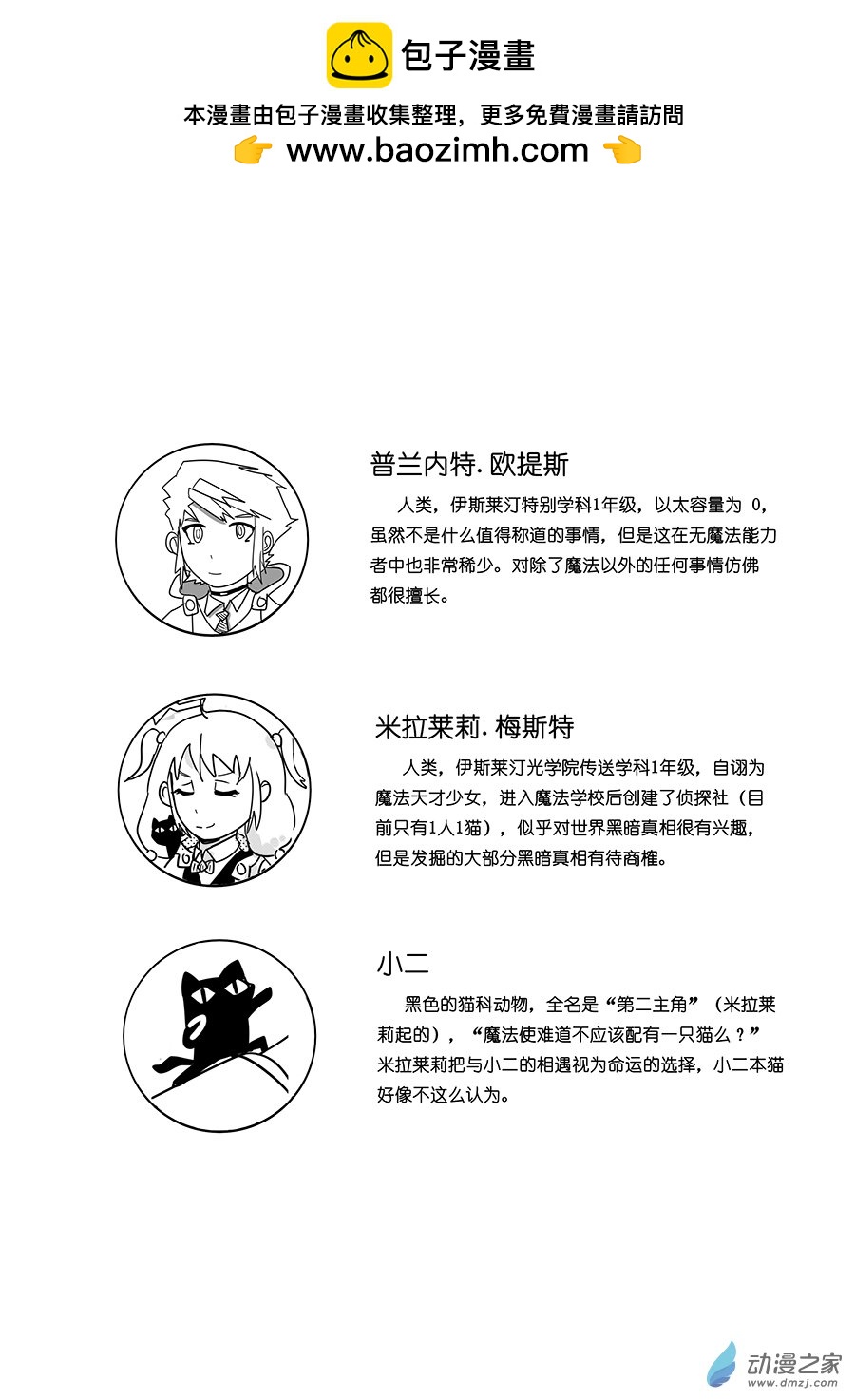 包子漫畫

本漫畫由包子漫畫收集整理，更多免費漫畫請訪問
www.baozimh.com

普兰内特. 欧提斯

人类，伊斯莱汀特别学科1年级，以太容量为 0，虽然不是什么值得称道的事情，但是这在无魔法能力者中也非常稀少。对除了魔法以外的任何事情仿佛都很擅长。

米拉莱莉. 梅斯特

人类，伊斯莱汀光学院传送学科1年级，自诩为魔法天才少女，进入魔法学校后创建了侦探社（目前只有1人1猫），似乎对世界黑暗真相很有兴趣，但是发掘的大部分黑暗真相有待商榷。

小二

黑色的猫科动物，全名是“第二主角”（米拉莱莉起的），“魔法使难道不应该配有一只猫么？”米拉莱莉把与小二的相遇视为命运的选择，小二本猫好像不这么认为。

动漫之家
www.dmzj.com